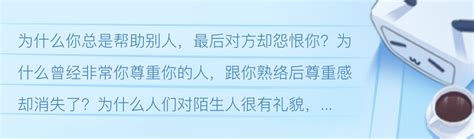 为什么你总是帮助别人，最后对方却怨恨你？为什么曾经非常你尊重你的人，跟你熟络后尊重感却消失了？为什么人们对陌生人很有礼貌，...